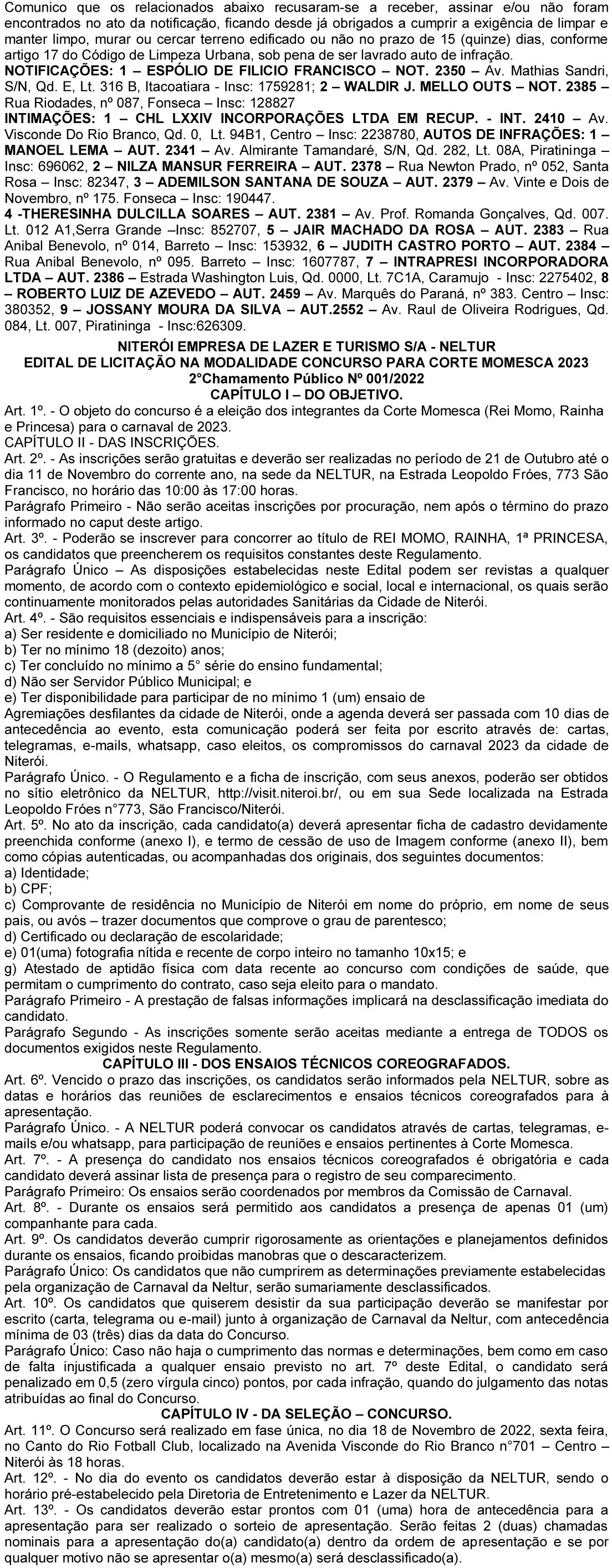 Comunico que os relacionados abaixo recusaram-se a receber, assinar e/ou não foram encontrados no ato da notificação, ficando desde já obrigados a cumprir a exigência de limpar e manter limpo, murar ou cercar terreno edificado ou não no prazo de 15 (quinze) dias, conforme artigo 17 do Código de Limpeza Urbana, sob pena de ser lavrado auto de infração.
NOTIFICAÇÕES: 1 – ESPÓLIO DE FILICIO FRANCISCO – NOT. 2350 – Av. Mathias Sandri, S/N, Qd. E, Lt. 316 B, Itacoatiara - Insc: 1759281; 2 – WALDIR J. MELLO OUTS – NOT. 2385 – Rua Riodades, nº 087, Fonseca – Insc: 128827
INTIMAÇÕES: 1 – CHL LXXIV INCORPORAÇÕES LTDA EM RECUP. - INT. 2410 – Av. Visconde Do Rio Branco, Qd. 0, Lt. 94B1, Centro – Insc: 2238780, AUTOS DE INFRAÇÕES: 1 – MANOEL LEMA – AUT. 2341 – Av. Almirante Tamandaré, S/N, Qd. 282, Lt. 08A, Piratininga – Insc: 696062, 2 – NILZA MANSUR FERREIRA – AUT. 2378 – Rua Newton Prado, nº 052, Santa Rosa – Insc: 82347, 3 – ADEMILSON SANTANA DE SOUZA – AUT. 2379 – Av. Vinte e Dois de Novembro, nº 175. Fonseca – Insc: 190447.
4 -THERESINHA DULCILLA SOARES – AUT. 2381 – Av. Prof. Romanda Gonçalves, Qd. 007. Lt. 012 A1,Serra Grande –Insc: 852707, 5 – JAIR MACHADO DA ROSA – AUT. 2383 – Rua Anibal Benevolo, nº 014, Barreto – Insc: 153932, 6 – JUDITH CASTRO PORTO – AUT. 2384 – Rua Anibal Benevolo, nº 095. Barreto – Insc: 1607787, 7 – INTRAPRESI INCORPORADORA LTDA – AUT. 2386 – Estrada Washington Luis, Qd. 0000, Lt. 7C1A, Caramujo - Insc: 2275402, 8 – ROBERTO LUIZ DE AZEVEDO – AUT. 2459 – Av. Marquês do Paraná, nº 383. Centro – Insc: 380352, 9 – JOSSANY MOURA DA SILVA – AUT.2552 – Av. Raul de Oliveira Rodrigues, Qd. 084, Lt. 007, Piratininga - Insc:626309.

NITERÓI EMPRESA DE LAZER E TURISMO S/A - NELTUR
EDITAL DE LICITAÇÃO NA MODALIDADE CONCURSO PARA CORTE MOMESCA 2023
2°Chamamento Público Nº 001/2022
CAPÍTULO I – DO OBJETIVO.
Art. 1º. - O objeto do concurso é a eleição dos integrantes da Corte Momesca (Rei Momo, Rainha e Princesa) para o carnaval de 2023.
CAPÍTULO II - DAS INSCRIÇÕES.
Art. 2º. - As inscrições serão gratuitas e deverão ser realizadas no período de 21 de Outubro até o dia 11 de Novembro do corrente ano, na sede da NELTUR, na Estrada Leopoldo Fróes, 773 São Francisco, no horário das 10:00 às 17:00 horas.
Parágrafo Primeiro - Não serão aceitas inscrições por procuração, nem após o término do prazo informado no caput deste artigo.
Art. 3º. - Poderão se inscrever para concorrer ao título de REI MOMO, RAINHA, 1ª PRINCESA, os candidatos que preencherem os requisitos constantes deste Regulamento.
Parágrafo Único – As disposições estabelecidas neste Edital podem ser revistas a qualquer momento, de acordo com o contexto epidemiológico e social, local e internacional, os quais serão continuamente monitorados pelas autoridades Sanitárias da Cidade de Niterói.
Art. 4º. - São requisitos essenciais e indispensáveis para a inscrição:
a) Ser residente e domiciliado no Município de Niterói;
b) Ter no mínimo 18 (dezoito) anos;
c) Ter concluído no mínimo a 5° série do ensino fundamental;
d) Não ser Servidor Público Municipal; e
e) Ter disponibilidade para participar de no mínimo 1 (um) ensaio de
Agremiações desfilantes da cidade de Niterói, onde a agenda deverá ser passada com 10 dias de antecedência ao evento, esta comunicação poderá ser feita por escrito através de: cartas, telegramas, e-mails, whatsapp, caso eleitos, os compromissos do carnaval 2023 da cidade de Niterói.
Parágrafo Único. - O Regulamento e a ficha de inscrição, com seus anexos, poderão ser obtidos no sítio eletrônico da NELTUR, http://visit.niteroi.br/, ou em sua Sede localizada na Estrada Leopoldo Fróes n°773, São Francisco/Niterói.
Art. 5º. No ato da inscrição, cada candidato(a) deverá apresentar ficha de cadastro devidamente preenchida conforme (anexo I), e termo de cessão de uso de Imagem conforme (anexo II), bem como cópias autenticadas, ou acompanhadas dos originais, dos seguintes documentos:
a) Identidade;
b) CPF;
c) Comprovante de residência no Município de Niterói em nome do próprio, em nome de seus pais, ou avós – trazer documentos que comprove o grau de parentesco;
d) Certificado ou declaração de escolaridade;
e) 01(uma) fotografia nítida e recente de corpo inteiro no tamanho 10x15; e
g) Atestado de aptidão física com data recente ao concurso com condições de saúde, que permitam o cumprimento do contrato, caso seja eleito para o mandato.
Parágrafo Primeiro - A prestação de falsas informações implicará na desclassificação imediata do candidato.
Parágrafo Segundo - As inscrições somente serão aceitas mediante a entrega de TODOS os documentos exigidos neste Regulamento.
CAPÍTULO III - DOS ENSAIOS TÉCNICOS COREOGRAFADOS.
Art. 6º. Vencido o prazo das inscrições, os candidatos serão informados pela NELTUR, sobre as datas e horários das reuniões de esclarecimentos e ensaios técnicos coreografados para à apresentação.
Parágrafo Único. - A NELTUR poderá convocar os candidatos através de cartas, telegramas, e-mails e/ou whatsapp, para participação de reuniões e ensaios pertinentes à Corte Momesca.
Art. 7º. - A presença do candidato nos ensaios técnicos coreografados é obrigatória e cada candidato deverá assinar lista de presença para o registro de seu comparecimento.
Parágrafo Primeiro: Os ensaios serão coordenados por membros da Comissão de Carnaval.
Art. 8º. - Durante os ensaios será permitido aos candidatos a presença de apenas 01 (um) companhante para cada.
Art. 9º. Os candidatos deverão cumprir rigorosamente as orientações e planejamentos definidos durante os ensaios, ficando proibidas manobras que o descaracterizem.
Parágrafo Único: Os candidatos que não cumprirem as determinações previamente estabelecidas pela organização de Carnaval da Neltur, serão sumariamente desclassificados.
Art. 10º. Os candidatos que quiserem desistir da sua participação deverão se manifestar por escrito (carta, telegrama ou e-mail) junto à organização de Carnaval da Neltur, com antecedência mínima de 03 (três) dias da data do Concurso.
Parágrafo Único: Caso não haja o cumprimento das normas e determinações, bem como em caso de falta injustificada a qualquer ensaio previsto no art. 7º deste Edital, o candidato será penalizado em 0,5 (zero vírgula cinco) pontos, por cada infração, quando do julgamento das notas atribuídas ao final do Concurso.
CAPÍTULO IV - DA SELEÇÃO – CONCURSO.
Art. 11º. O Concurso será realizado em fase única, no dia 18 de Novembro de 2022, sexta feira, no Canto do Rio Fotball Club, localizado na Avenida Visconde do Rio Branco n°701 – Centro – Niterói às 18 horas.
Art. 12º. - No dia do evento os candidatos deverão estar à disposição da NELTUR, sendo o horário pré-estabelecido pela Diretoria de Entretenimento e Lazer da NELTUR.
Art. 13º. - Os candidatos deverão estar prontos com 01 (uma) hora de antecedência para a apresentação para ser realizado o sorteio de apresentação. Serão feitas 2 (duas) chamadas nominais para a apresentação do(a) candidato(a) dentro da ordem de apresentação e se por qualquer motivo não se apresentar o(a) mesmo(a) será desclassificado(a).